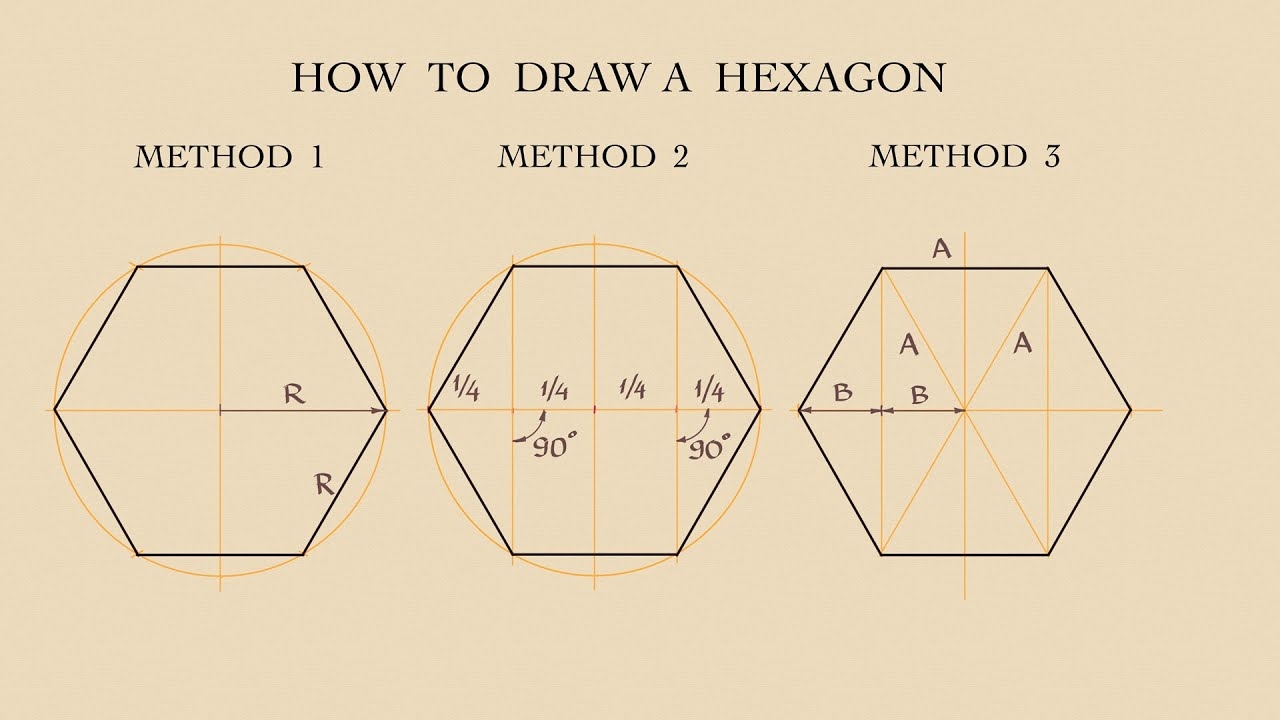 HOW TO DRAW A HEXAGON

METHOD 1

R

R

METHOD 2

1/4 1/4 1/4 1/4

90°

90°

METHOD 3

A

A

A

B

B